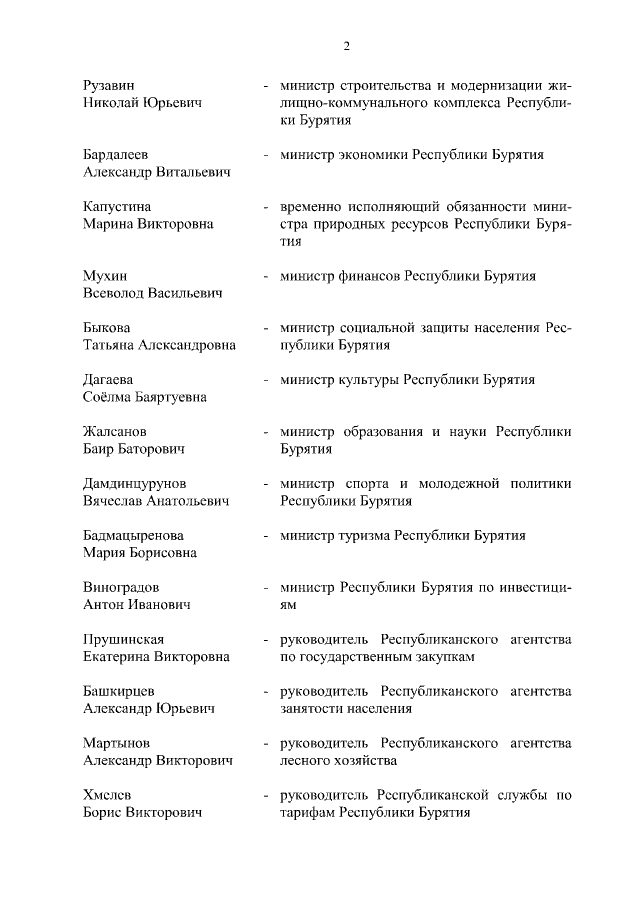 2

Рузавин Николай Юрьевич - министр строительства и модернизации жилищно-коммунального комплекса Республики Бурятия

Бардалеев Александр Витальевич - министр экономики Республики Бурятия

Капустина Марина Викторовна - временно исполняющий обязанности министра природных ресурсов Республики Бурятия

Мухин Всеволод Васильевич - министр финансов Республики Бурятия

Быкова Татьяна Александровна - министр социальной защиты населения Республики Бурятия

Дагаева Соёлма Баяртуевна - министр культуры Республики Бурятия

Жалсанов Баир Баторович - министр образования и науки Республики Бурятия

Дамдинцурунов Вячеслав Анатольевич - министр спорта и молодежной политики Республики Бурятия

Бадмацыренова Мария Борисовна - министр туризма Республики Бурятия

Виноградов Антон Иванович - министр Республики Бурятия по инвестициям

Прушинская Екатерина Викторовна - руководитель Республиканского агентства по государственным закупкам

Башкирцев Александр Юрьевич - руководитель Республиканского агентства занятости населения

Мартынов Александр Викторович - руководитель Республиканского агентства лесного хозяйства

Хмелев Борис Викторович - руководитель Республиканской службы по тарифам Республики Бурятия